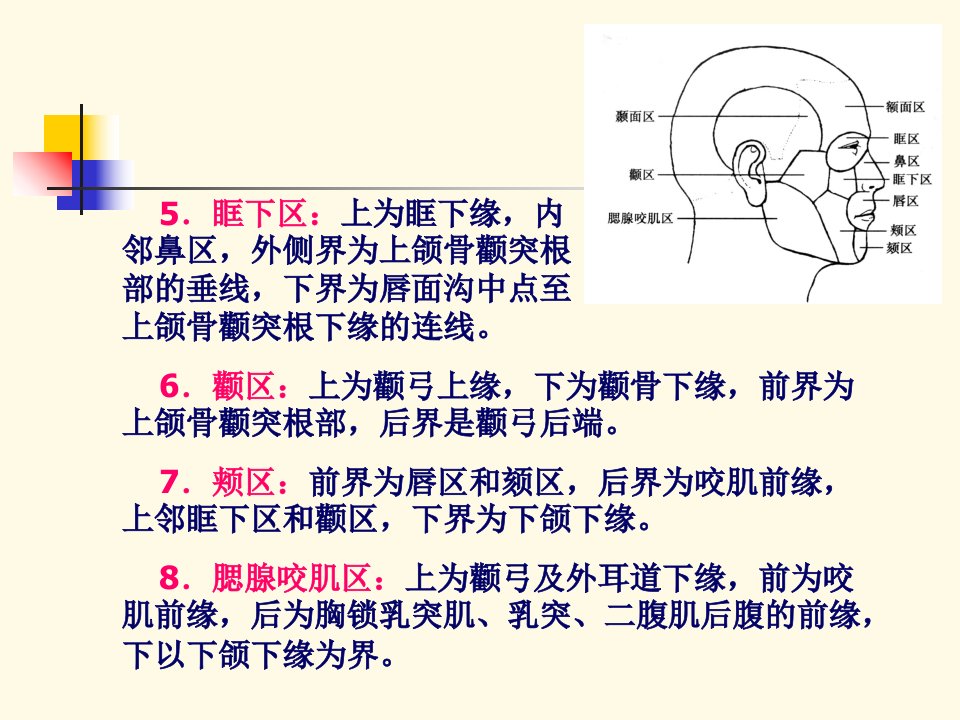 颞面区
颧区
腮腺咬肌区
额面区
眶区
鼻区
眶下区
唇区
颊区
颏区

5．眶下区：上为眶下缘，内邻鼻区，外侧界为上颌骨颧突根部的垂线，下界为唇面沟中点至上颌骨颧突根下缘的连线。

6．颧区：上为颧弓上缘，下为颧骨下缘，前界为上颌骨颧突根部，后界是颧弓后端。

7．颊区：前界为唇区和颏区，后界为咬肌前缘，上邻眶下区和颧区，下界为下颌下缘。

8．腮腺咬肌区：上为颧弓及外耳道下缘，前为咬肌前缘，后为胸锁乳突肌、乳突、二腹肌后腹的前缘，下以下颌下缘为界。